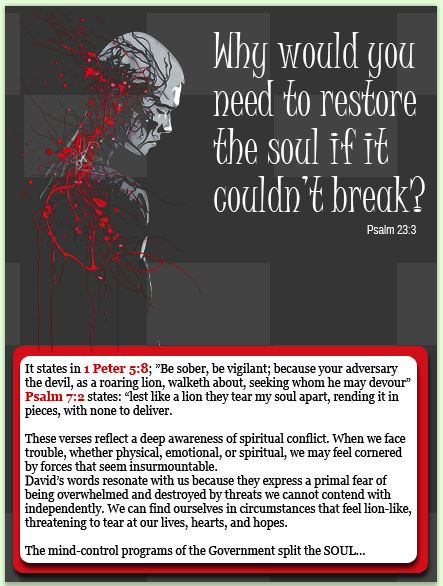 Why would you need to restore the soul if it couldn't break?

Psalm 23:3

It states in 1 Peter 5:8; "Be sober, be vigilant; because your adversary the devil, as a roaring lion, walketh about, seeking whom he may devour" Psalm 7:2 states: "lest like a lion they tear my soul apart, rending it in pieces, with none to deliver.

These verses reflect a deep awareness of spiritual conflict. When we face trouble, whether physical, emotional, or spiritual, we may feel cornered by forces that seem insurmountable.
David's words resonate with us because they express a primal fear of being overwhelmed and destroyed by threats we cannot contend with independently. We can find ourselves in circumstances that feel lion-like, threatening to tear at our lives, hearts, and hopes.

The mind-control programs of the Government split the SOUL...